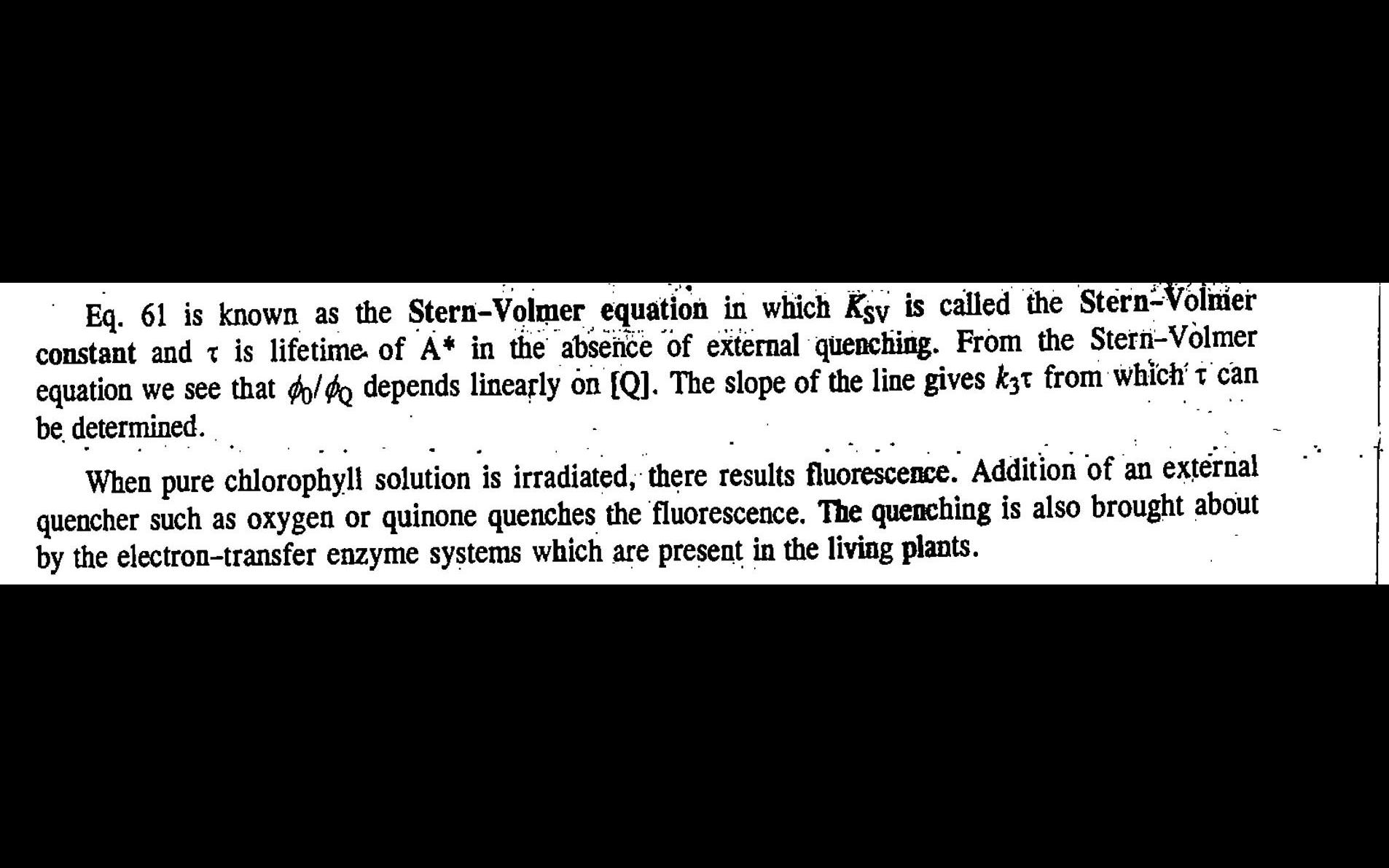 Eq. 61 is known as the Stern–Volmer equation in which $K_{SV}$ is called the Stern–Volmer constant and $\tau$ is lifetime of $A^*$ in the absence of external quenching. From the Stern–Volmer equation we see that $\phi_0/\phi_Q$ depends linearly on [Q]. The slope of the line gives $k_3\tau$ from which $\tau$ can be determined.

When pure chlorophyll solution is irradiated, there results fluorescence. Addition of an external quencher such as oxygen or quinone quenches the fluorescence. The quenching is also brought about by the electron–transfer enzyme systems which are present in the living plants.